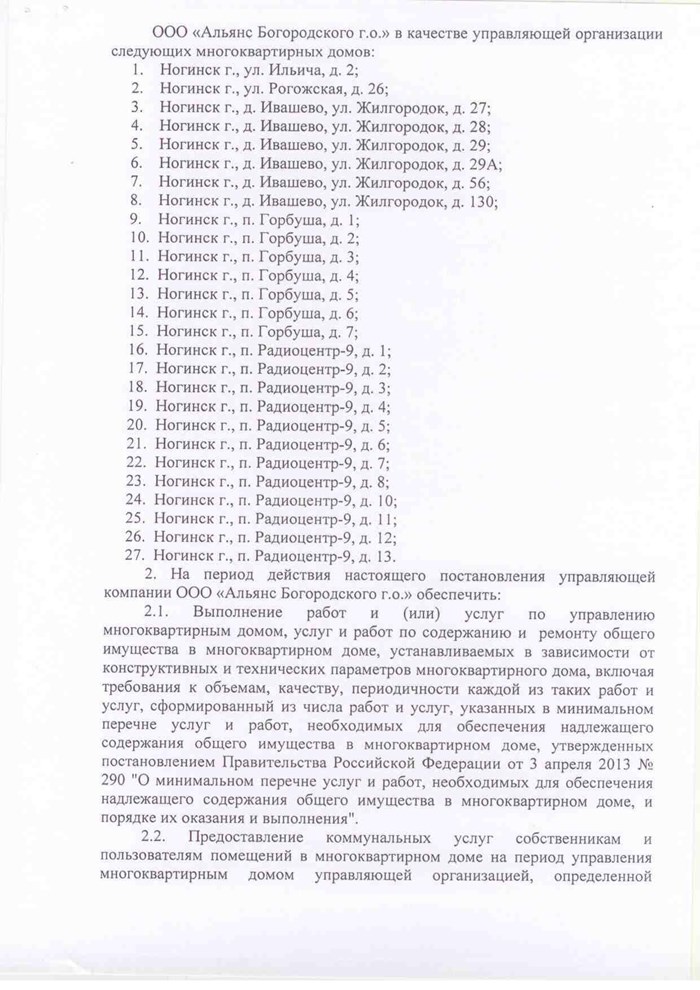 ООО «Альянс Богородского г.о.» в качестве управляющей организации следующих многоквартирных домов:
1. Ногинск г., ул. Ильича, д. 2;
2. Ногинск г., ул. Рогожская, д. 26;
3. Ногинск г., д. Ивашево, ул. Жилгородок, д. 27;
4. Ногинск г., д. Ивашево, ул. Жилгородок, д. 28;
5. Ногинск г., д. Ивашево, ул. Жилгородок, д. 29;
6. Ногинск г., д. Ивашево, ул. Жилгородок, д. 29А;
7. Ногинск г., д. Ивашево, ул. Жилгородок, д. 56;
8. Ногинск г., д. Ивашево, ул. Жилгородок, д. 130;
9. Ногинск г., п. Горбуша, д. 1;
10. Ногинск г., п. Горбуша, д. 2;
11. Ногинск г., п. Горбуша, д. 3;
12. Ногинск г., п. Горбуша, д. 4;
13. Ногинск г., п. Горбуша, д. 5;
14. Ногинск г., п. Горбуша, д. 6;
15. Ногинск г., п. Горбуша, д. 7;
16. Ногинск г., п. Радиоцентр-9, д. 1;
17. Ногинск г., п. Радиоцентр-9, д. 2;
18. Ногинск г., п. Радиоцентр-9, д. 3;
19. Ногинск г., п. Радиоцентр-9, д. 4;
20. Ногинск г., п. Радиоцентр-9, д. 5;
21. Ногинск г., п. Радиоцентр-9, д. 6;
22. Ногинск г., п. Радиоцентр-9, д. 7;
23. Ногинск г., п. Радиоцентр-9, д. 8;
24. Ногинск г., п. Радиоцентр-9, д. 10;
25. Ногинск г., п. Радиоцентр-9, д. 11;
26. Ногинск г., п. Радиоцентр-9, д. 12;
27. Ногинск г., п. Радиоцентр-9, д. 13.
2. На период действия настоящего постановления управляющей компании ООО «Альянс Богородского г.о.» обеспечить:
2.1. Выполнение работ и (или) услуг по управлению многоквартирным домом, услуг и работ по содержанию и ремонту общего имущества в многоквартирном доме, устанавливаемых в зависимости от конструктивных и технических параметров многоквартирного дома, включая требования к объемам, качеству, периодичности каждой из таких работ и услуг, сформированный из числа работ и услуг, указанных в минимальном перечне услуг и работ, необходимых для обеспечения надлежащего содержания общего имущества в многоквартирном доме, утвержденных постановлением Правительства Российской Федерации от 3 апреля 2013 № 290 "О минимальном перечне услуг и работ, необходимых для обеспечения надлежащего содержания общего имущества в многоквартирном доме, и порядке их оказания и выполнения".
2.2. Предоставление коммунальных услуг собственникам и пользователям помещений в многоквартирном доме на период управления многоквартирным домом управляющей организацией, определенной